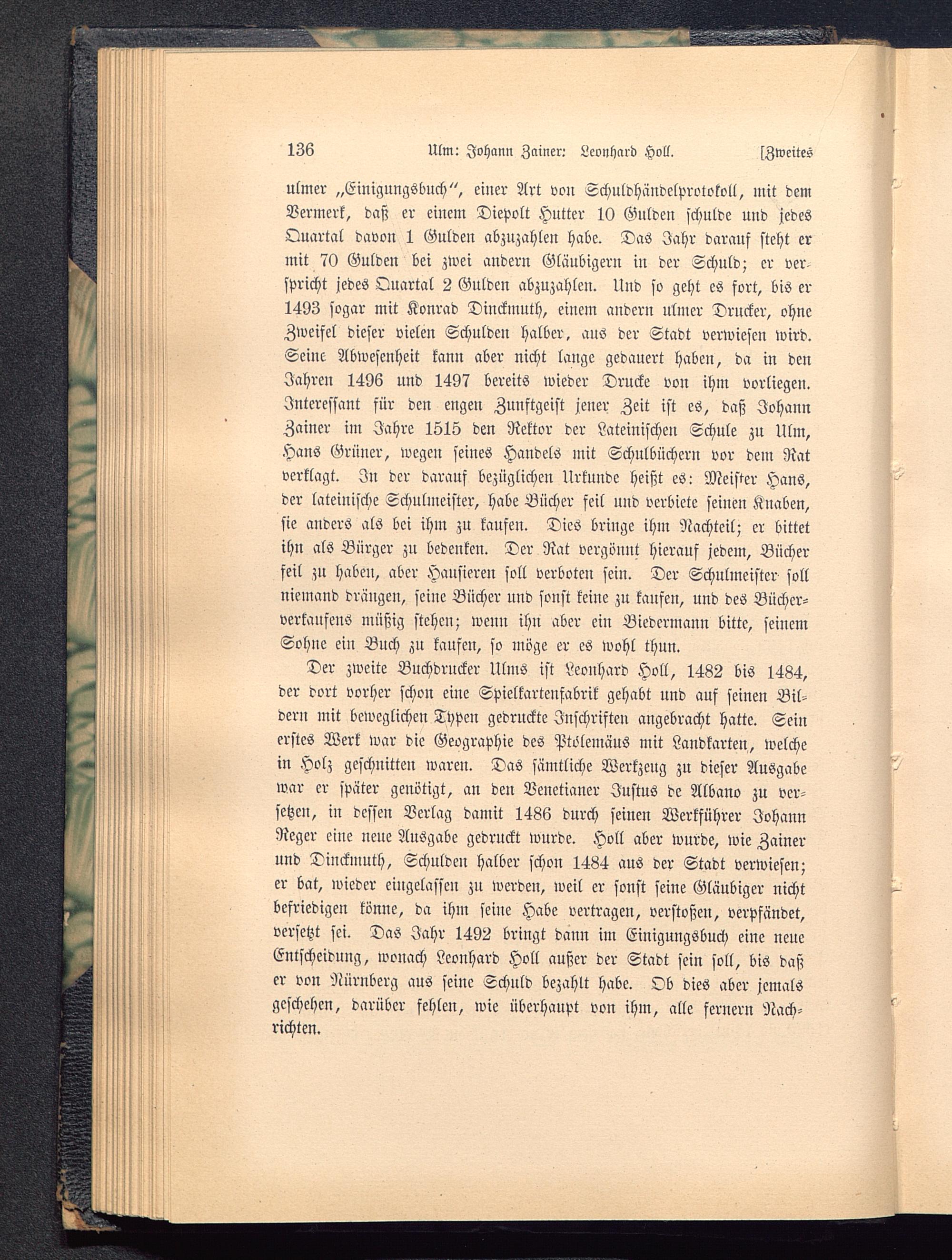 136 Ulm: Johann Zainer: Leonhard Holl. [Zweites

ulmer „Einigungsbuch“, einer Art von Schuldhändelprotokoll, mit dem Vermerk, daß er einem Diepolt Hutter 10 Gulden schulde und jedes Quartal davon 1 Gulden abzuzahlen habe. Das Jahr darauf steht er mit 70 Gulden bei zwei andern Gläubigern in der Schuld; er verspricht jedes Quartal 2 Gulden abzuzahlen. Und so geht es fort, bis er 1493 sogar mit Konrad Dinckmuth, einem andern ulmer Drucker, ohne Zweifel dieser vielen Schulden halber, aus der Stadt verwiesen wird. Seine Abwesenheit kann aber nicht lange gedauert haben, da in den Jahren 1496 und 1497 bereits wieder Drucke von ihm vorliegen. Interessant für den engen Zunftgeist jener Zeit ist es, daß Johann Zainer im Jahre 1515 den Rektor der Lateinischen Schule zu Ulm, Hans Grüner, wegen seines Handels mit Schulbüchern vor dem Rat verklagt. In der darauf bezüglichen Urkunde heißt es: Meister Hans, der lateinische Schulmeister, habe Bücher feil und verbiete seinen Knaben, sie anders als bei ihm zu kaufen. Dies bringe ihm Nachteil; er bittet ihn als Bürger zu bedenken. Der Rat vergönnt hierauf jedem, Bücher feil zu haben, aber Hausieren soll verboten sein. Der Schulmeister soll niemand drängen, seine Bücher und sonst keine zu kaufen, und des Bücherverkaufens müßig stehen; wenn ihn aber ein Biedermann bitte, seinem Sohne ein Buch zu kaufen, so möge er es wohl thun.

Der zweite Buchdrucker Ulms ist Leonhard Holl, 1482 bis 1484, der dort vorher schon eine Spielkartenfabrik gehabt und auf seinen Bildern mit beweglichen Typen gedruckte Inschriften angebracht hatte. Sein erstes Werk war die Geographie des Ptolemäus mit Landkarten, welche in Holz geschnitten waren. Das sämtliche Werkzeug zu dieser Ausgabe war er später genötigt, an den Venetianer Justus de Albano zu versetzen, in dessen Verlag damit 1486 durch seinen Werkführer Johann Reger eine neue Ausgabe gedruckt wurde. Holl aber wurde, wie Zainer und Dinckmuth, Schulden halber schon 1484 aus der Stadt verwiesen; er bat, wieder eingelassen zu werden, weil er sonst seine Gläubiger nicht befriedigen könne, da ihm seine Habe vertragen, verstoßen, verpfändet, versetzt sei. Das Jahr 1492 bringt dann im Einigungsbuch eine neue Entscheidung, wonach Leonhard Holl außer der Stadt sein soll, bis daß er von Nürnberg aus seine Schuld bezahlt habe. Ob dies aber jemals geschehen, darüber fehlen, wie überhaupt von ihm, alle fernern Nachrichten.